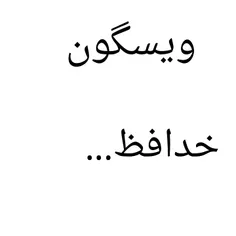 ویسگون

خدافظ...